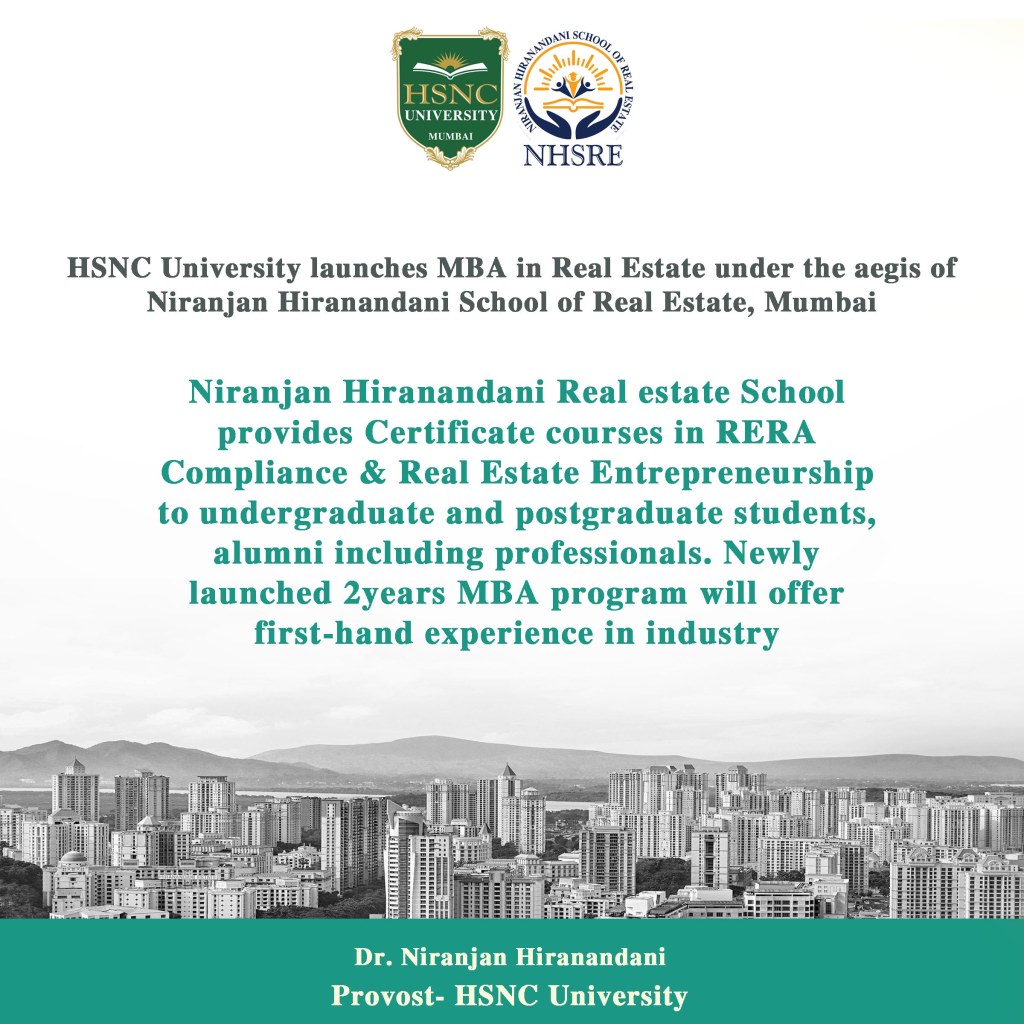 HSNC
UNIVERSITY
MUMBAI

NIRANJAN HIRANANDANI SCHOOL OF REAL ESTATE
NHSRE

HSNC University launches MBA in Real Estate under the aegis of Niranjan Hiranandani School of Real Estate, Mumbai

Niranjan Hiranandani Real estate School provides Certificate courses in RERA Compliance & Real Estate Entrepreneurship to undergraduate and postgraduate students, alumni including professionals. Newly launched 2years MBA program will offer first-hand experience in industry

Dr. Niranjan Hiranandani
Provost- HSNC University